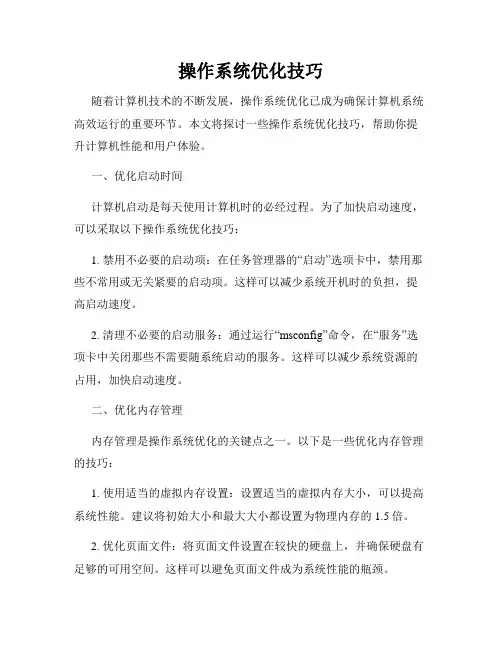 操作系统优化技巧

随着计算机技术的不断发展，操作系统优化已成为确保计算机系统高效运行的重要环节。本文将探讨一些操作系统优化技巧，帮助你提升计算机性能和用户体验。

一、优化启动时间

计算机启动是每天使用计算机时的必经过程。为了加快启动速度，可以采取以下操作系统优化技巧：

1. 禁用不必要的启动项：在任务管理器的“启动”选项卡中，禁用那些不常用或无关紧要的启动项。这样可以减少系统开机时的负担，提高启动速度。

2. 清理不必要的启动服务：通过运行“msconfig”命令，在“服务”选项卡中关闭那些不需要随系统启动的服务。这样可以减少系统资源的占用，加快启动速度。

二、优化内存管理

内存管理是操作系统优化的关键点之一。以下是一些优化内存管理的技巧：

1. 使用适当的虚拟内存设置：设置适当的虚拟内存大小，可以提高系统性能。建议将初始大小和最大大小都设置为物理内存的 1.5 倍。

2. 优化页面文件：将页面文件设置在较快的硬盘上，并确保硬盘有足够的可用空间。这样可以避免页面文件成为系统性能的瓶颈。